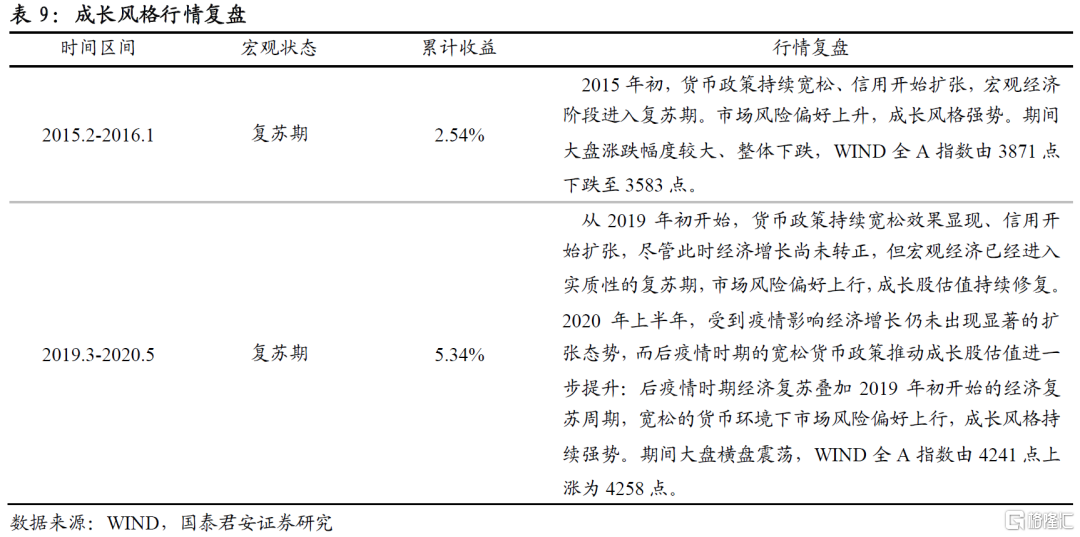 表9：成长风格行情复盘

| 时间区间 | 宏观状态 | 累计收益 | 行情复盘 |
|---|---|---|---|
| 2015.2-2016.1 | 复苏期 | 2.54% | 2015年初，货币政策持续宽松、信用开始扩张，宏观经济阶段进入复苏期。市场风险偏好上升，成长风格强势。期间大盘涨跌幅度较大、整体下跌，WIND全A指数由3871点下跌至3583点。 |
| 2019.3-2020.5 | 复苏期 | 5.34% | 从2019年初开始，货币政策持续宽松效果显现、信用开始扩张，尽管此时经济增长尚未转正，但宏观经济已经进入实质性的复苏期，市场风险偏好上行，成长股估值持续修复。2020年上半年，受到疫情影响经济增长仍未出现显著的扩张态势，而后疫情时期的宽松货币政策推动成长股估值进一步提升：后疫情时期经济复苏叠加2019年初开始的经济复苏周期，宽松的货币环境下市场风险偏好上行，成长风格持续强势。期间大盘横盘震荡，WIND全A指数由4241点上涨为4258点。 |

数据来源：WIND，国泰君安证券研究

格隆汇